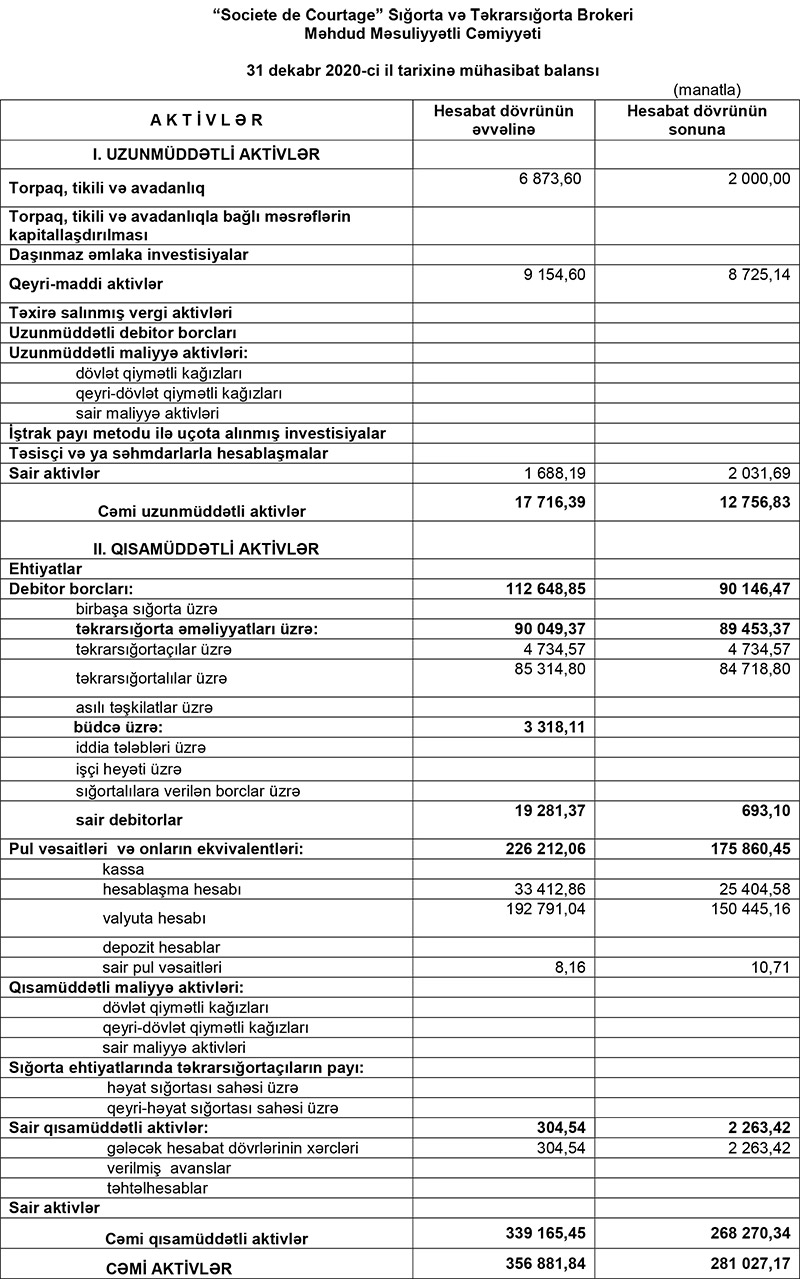 "Societe de Courtage" Sığorta və Təkrarsığorta Brokeri
Məhdud Məsuliyyətli Cəmiyyəti

31 dekabr 2020-ci il tarixinə mühasibat balansı

(manatla)

| A K T İ V L Ə R | Hesabat dövrünün əvvəlinə | Hesabat dövrünün sonuna |
|---|---|---|
| I. UZUNMÜDDƏTLİ AKTİVLƏR | | |
| Torpaq, tikili və avadanlıq | 6 873,60 | 2 000,00 |
| Torpaq, tikili və avadanlıqla bağlı məsrəflərin kapitallaşdırılması | | |
| Daşınmaz əmlaka investisiyalar | | |
| Qeyri-maddi aktivlər | 9 154,60 | 8 725,14 |
| Təxirə salınmış vergi aktivləri | | |
| Uzunmüddətli debitor borcları | | |
| Uzunmüddətli maliyyə aktivləri: | | |
| dövlət qiymətli kağızları | | |
| qeyri-dövlət qiymətli kağızları | | |
| sair maliyyə aktivləri | | |
| İştrak payı metodu ilə uçota alınmış investisiyalar | | |
| Təsisçi və ya səhmdarlarla hesablaşmalar | | |
| Sair aktivlər | 1 688,19 | 2 031,69 |
| Cəmi uzunmüddətli aktivlər | 17 716,39 | 12 756,83 |
| II. QISAMÜDDƏTLİ AKTİVLƏR | | |
| Ehtiyatlar | | |
| Debitor borcları: | 112 648,85 | 90 146,47 |
| birbaşa sığorta üzrə | | |
| təkrarsığorta əməliyyatları üzrə: | 90 049,37 | 89 453,37 |
| təkrarsığortaçılar üzrə | 4 734,57 | 4 734,57 |
| təkrarsığortalılar üzrə | 85 314,80 | 84 718,80 |
| asılı təşkilatlar üzrə | | |
| büdcə üzrə: | 3 318,11 | |
| iddia tələbləri üzrə | | |
| işçi heyəti üzrə | | |
| sığortalılara verilən borclar üzrə | | |
| sair debitorlar | 19 281,37 | 693,10 |
| Pul vəsaitləri və onların ekvivalentləri: | 226 212,06 | 175 860,45 |
| kassa | | |
| hesablaşma hesabı | 33 412,86 | 25 404,58 |
| valyuta hesabı | 192 791,04 | 150 445,16 |
| depozit hesablar | | |
| sair pul vəsaitləri | 8,16 | 10,71 |
| Qısamüddətli maliyyə aktivləri: | | |
| dövlət qiymətli kağızları | | |
| qeyri-dövlət qiymətli kağızları | | |
| sair maliyyə aktivləri | | |
| Sığorta ehtiyatlarında təkrarsığortaçıların payı: | | |
| həyat sığortası sahəsi üzrə | | |
| qeyri-həyat sığortası sahəsi üzrə | | |
| Sair qısamüddətli aktivlər: | 304,54 | 2 263,42 |
| gələcək hesabat dövrlərinin xərcləri | 304,54 | 2 263,42 |
| verilmiş avanslar | | |
| təhtəlhesablar | | |
| Sair aktivlər | | |
| Cəmi qısamüddətli aktivlər | 339 165,45 | 268 270,34 |
| CƏMİ AKTİVLƏR | 356 881,84 | 281 027,17 |